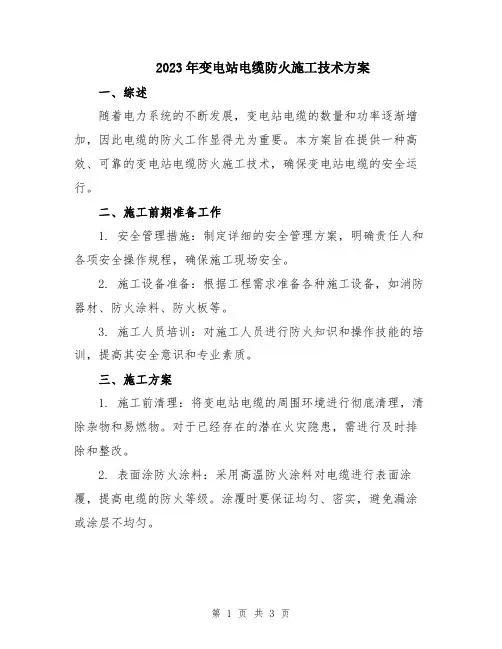 2023年变电站电缆防火施工技术方案

一、综述

随着电力系统的不断发展，变电站电缆的数量和功率逐渐增加，因此电缆的防火工作显得尤为重要。本方案旨在提供一种高效、可靠的变电站电缆防火施工技术，确保变电站电缆的安全运行。

二、施工前期准备工作

1. 安全管理措施：制定详细的安全管理方案，明确责任人和各项安全操作规程，确保施工现场安全。

2. 施工设备准备：根据工程需求准备各种施工设备，如消防器材、防火涂料、防火板等。

3. 施工人员培训：对施工人员进行防火知识和操作技能的培训，提高其安全意识和专业素质。

三、施工方案

1. 施工前清理：将变电站电缆的周围环境进行彻底清理，清除杂物和易燃物。对于已经存在的潜在火灾隐患，需进行及时排除和整改。

2. 表面涂防火涂料：采用高温防火涂料对电缆进行表面涂覆，提高电缆的防火等级。涂覆时要保证均匀、密实，避免漏涂或涂层不均匀。

第 1 页 共 3 页